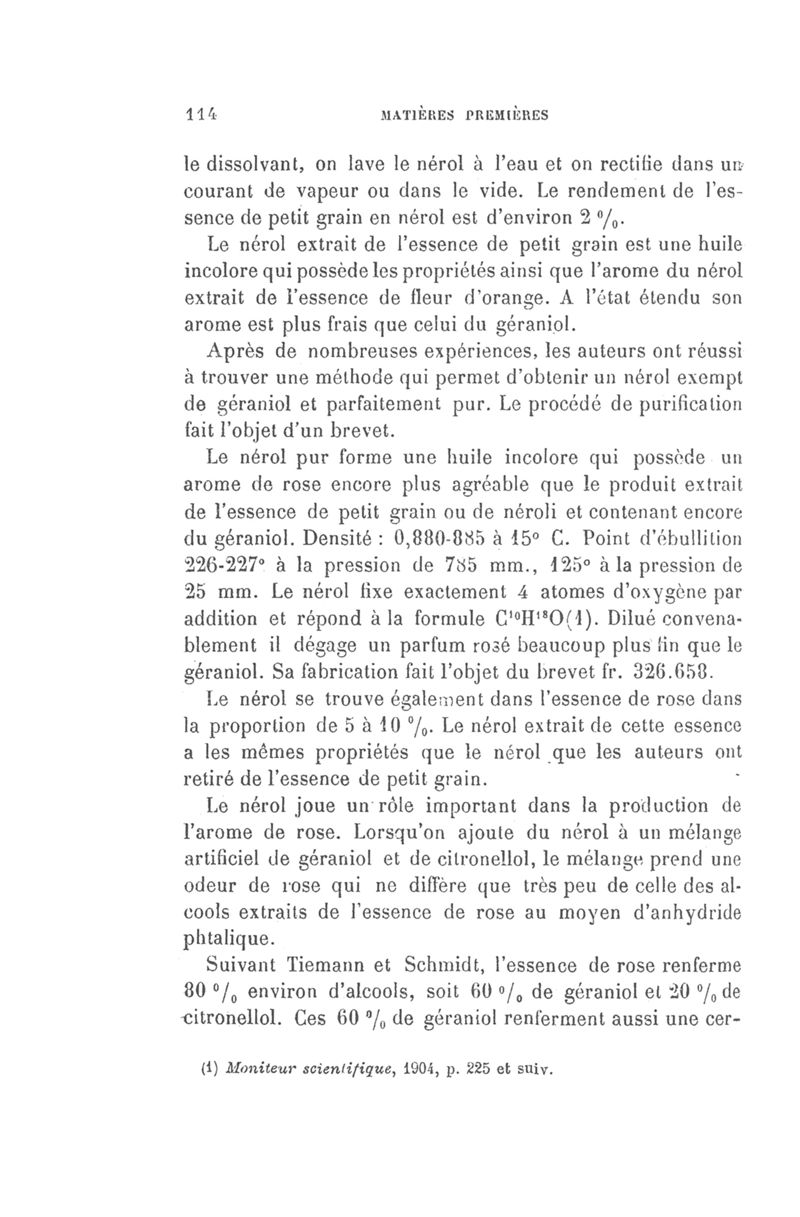 114 MATIÈRES PREMIÈRES

le dissolvant, on lave le nérol à l'eau et on rectifie dans un courant de vapeur ou dans le vide. Le rendement de l'essence de petit grain en nérol est d'environ 2 %.

Le nérol extrait de l'essence de petit grain est une huile incolore qui possède les propriétés ainsi que l'arome du nérol extrait de l'essence de fleur d'orange. A l'état étendu son arome est plus frais que celui du géraniol.

Après de nombreuses expériences, les auteurs ont réussi à trouver une méthode qui permet d'obtenir un nérol exempt de géraniol et parfaitement pur. Le procédé de purification fait l'objet d'un brevet.

Le nérol pur forme une huile incolore qui possède un arome de rose encore plus agréable que le produit extrait de l'essence de petit grain ou de néroli et contenant encore du géraniol. Densité : 0,880-885 à 15° C. Point d'ébullition 226-227° à la pression de 785 mm., 125° à la pression de 25 mm. Le nérol fixe exactement 4 atomes d'oxygène par addition et répond à la formule $C^{10}H^{18}O$(1). Dilué convenablement il dégage un parfum rosé beaucoup plus fin que le géraniol. Sa fabrication fait l'objet du brevet fr. 326.658.

Le nérol se trouve également dans l'essence de rose dans la proportion de 5 à 10 %. Le nérol extrait de cette essence a les mêmes propriétés que le nérol que les auteurs ont retiré de l'essence de petit grain.

Le nérol joue un rôle important dans la production de l'arome de rose. Lorsqu'on ajoute du nérol à un mélange artificiel de géraniol et de citronellol, le mélange prend une odeur de rose qui ne diffère que très peu de celle des alcools extraits de l'essence de rose au moyen d'anhydride phtalique.

Suivant Tiemann et Schmidt, l'essence de rose renferme 80 % environ d'alcools, soit 60 % de géraniol et 20 % de citronellol. Ces 60 % de géraniol renferment aussi une cer-

(1) Moniteur scientifique, 1904, p. 225 et suiv.